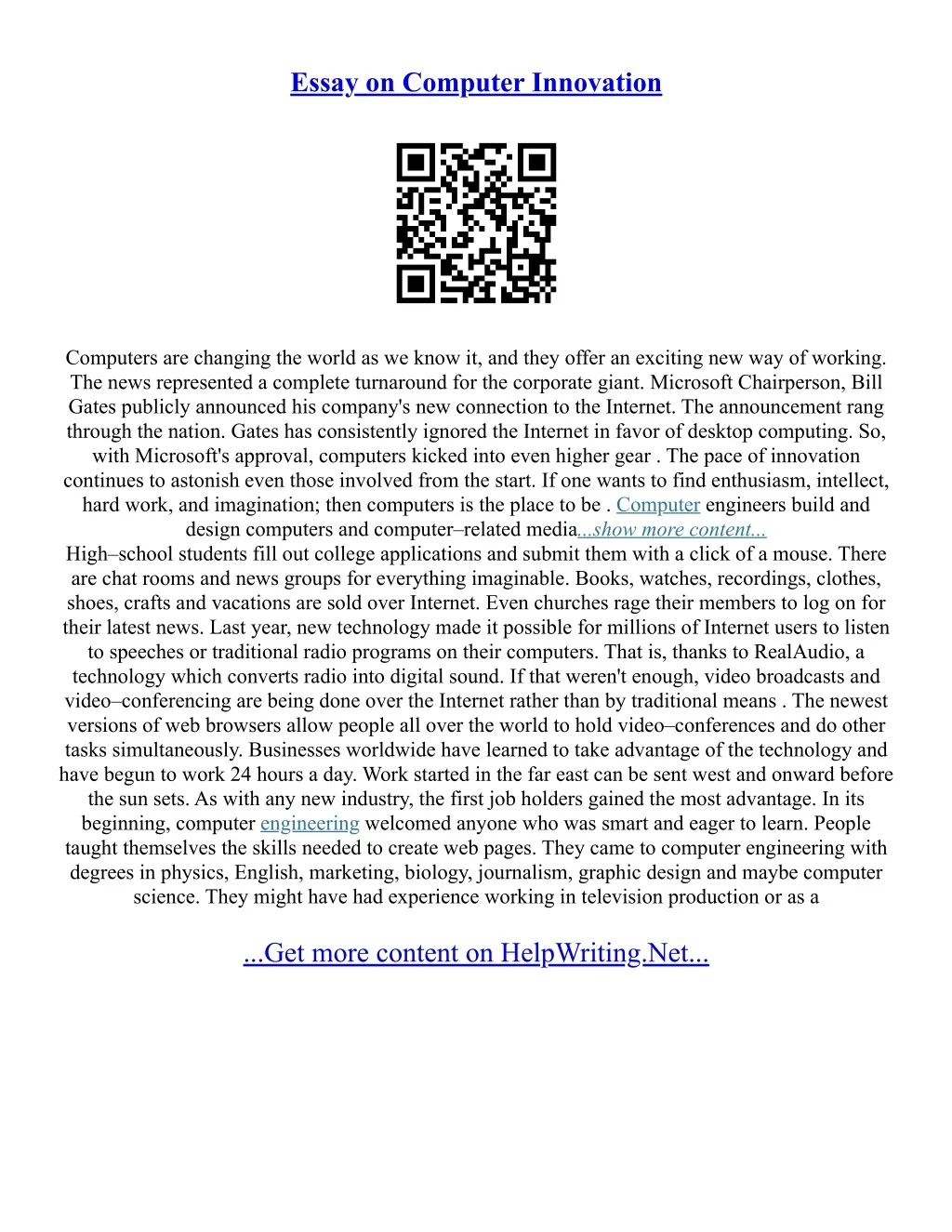 Essay on Computer Innovation

Computers are changing the world as we know it, and they offer an exciting new way of working. The news represented a complete turnaround for the corporate giant. Microsoft Chairperson, Bill Gates publicly announced his company's new connection to the Internet. The announcement rang through the nation. Gates has consistently ignored the Internet in favor of desktop computing. So, with Microsoft's approval, computers kicked into even higher gear . The pace of innovation continues to astonish even those involved from the start. If one wants to find enthusiasm, intellect, hard work, and imagination; then computers is the place to be . Computer engineers build and design computers and computer–related media...show more content...
High–school students fill out college applications and submit them with a click of a mouse. There are chat rooms and news groups for everything imaginable. Books, watches, recordings, clothes, shoes, crafts and vacations are sold over Internet. Even churches rage their members to log on for their latest news. Last year, new technology made it possible for millions of Internet users to listen to speeches or traditional radio programs on their computers. That is, thanks to RealAudio, a technology which converts radio into digital sound. If that weren't enough, video broadcasts and video–conferencing are being done over the Internet rather than by traditional means . The newest versions of web browsers allow people all over the world to hold video–conferences and do other tasks simultaneously. Businesses worldwide have learned to take advantage of the technology and have begun to work 24 hours a day. Work started in the far east can be sent west and onward before the sun sets. As with any new industry, the first job holders gained the most advantage. In its beginning, computer engineering welcomed anyone who was smart and eager to learn. People taught themselves the skills needed to create web pages. They came to computer engineering with degrees in physics, English, marketing, biology, journalism, graphic design and maybe computer science. They might have had experience working in television production or as a

...Get more content on HelpWriting.Net...